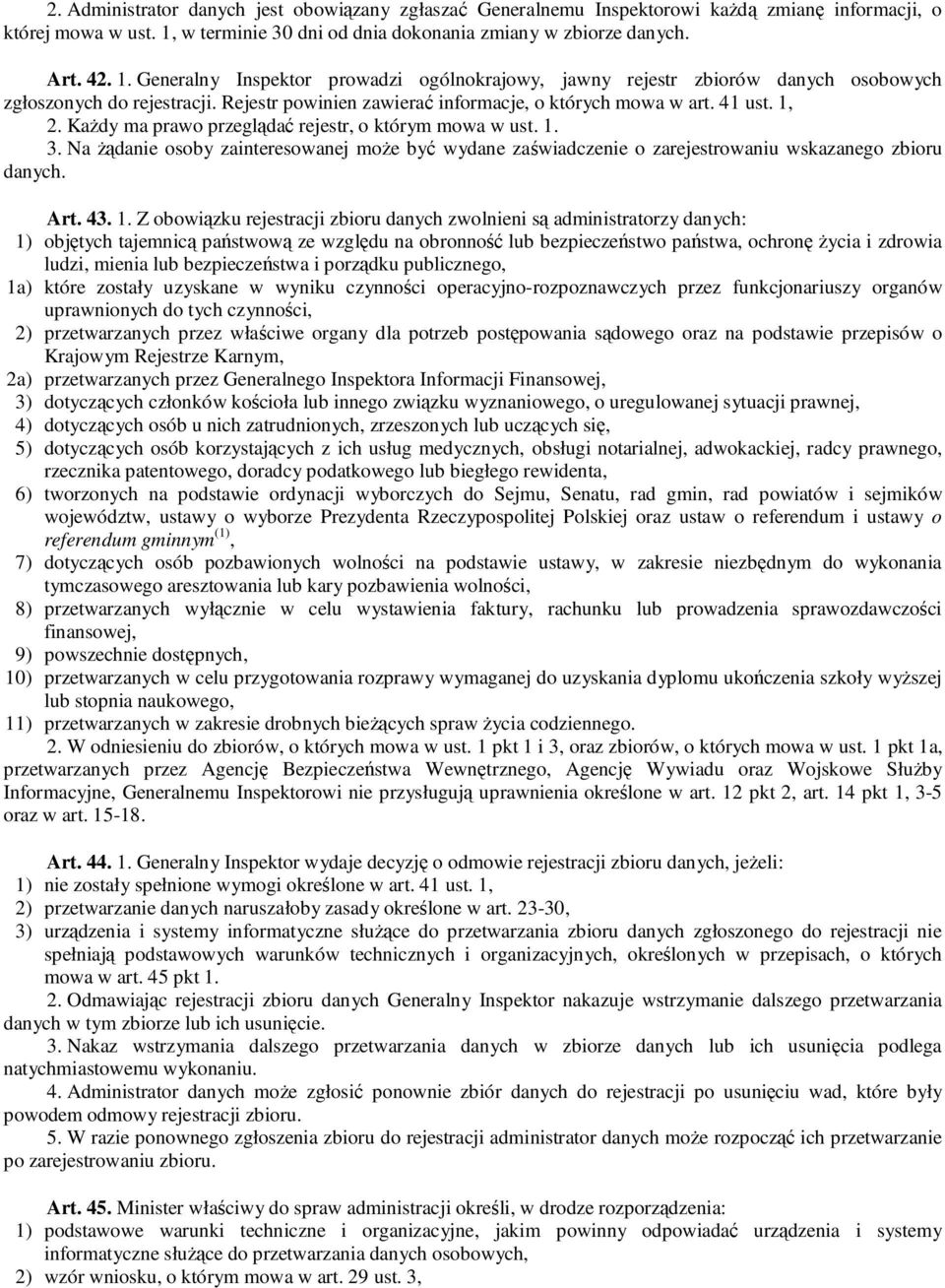 2. Administrator danych jest obowiązany zgłaszać Generalnemu Inspektorowi każdą zmianę informacji, o której mowa w ust. 1, w terminie 30 dni od dnia dokonania zmiany w zbiorze danych.

Art. 42. 1. Generalny Inspektor prowadzi ogólnokrajowy, jawny rejestr zbiorów danych osobowych zgłoszonych do rejestracji. Rejestr powinien zawierać informacje, o których mowa w art. 41 ust. 1,
2. Każdy ma prawo przeglądać rejestr, o którym mowa w ust. 1.
3. Na żądanie osoby zainteresowanej może być wydane zaświadczenie o zarejestrowaniu wskazanego zbioru danych.

Art. 43. 1. Z obowiązku rejestracji zbioru danych zwolnieni są administratorzy danych:
1) objętych tajemnicą państwową ze względu na obronność lub bezpieczeństwo państwa, ochronę życia i zdrowia ludzi, mienia lub bezpieczeństwa i porządku publicznego,
1a) które zostały uzyskane w wyniku czynności operacyjno-rozpoznawczych przez funkcjonariuszy organów uprawnionych do tych czynności,
2) przetwarzanych przez właściwe organy dla potrzeb postępowania sądowego oraz na podstawie przepisów o Krajowym Rejestrze Karnym,
2a) przetwarzanych przez Generalnego Inspektora Informacji Finansowej,
3) dotyczących członków kościoła lub innego związku wyznaniowego, o uregulowanej sytuacji prawnej,
4) dotyczących osób u nich zatrudnionych, zrzeszonych lub uczących się,
5) dotyczących osób korzystających z ich usług medycznych, obsługi notarialnej, adwokackiej, radcy prawnego, rzecznika patentowego, doradcy podatkowego lub biegłego rewidenta,
6) tworzonych na podstawie ordynacji wyborczych do Sejmu, Senatu, rad gmin, rad powiatów i sejmików województw, ustawy o wyborze Prezydenta Rzeczypospolitej Polskiej oraz ustaw o referendum i ustawy o referendum gminnym$^{(1)}$,
7) dotyczących osób pozbawionych wolności na podstawie ustawy, w zakresie niezbędnym do wykonania tymczasowego aresztowania lub kary pozbawienia wolności,
8) przetwarzanych wyłącznie w celu wystawienia faktury, rachunku lub prowadzenia sprawozdawczości finansowej,
9) powszechnie dostępnych,
10) przetwarzanych w celu przygotowania rozprawy wymaganej do uzyskania dyplomu ukończenia szkoły wyższej lub stopnia naukowego,
11) przetwarzanych w zakresie drobnych bieżących spraw życia codziennego.
2. W odniesieniu do zbiorów, o których mowa w ust. 1 pkt 1 i 3, oraz zbiorów, o których mowa w ust. 1 pkt 1a, przetwarzanych przez Agencję Bezpieczeństwa Wewnętrznego, Agencję Wywiadu oraz Wojskowe Służby Informacyjne, Generalnemu Inspektorowi nie przysługują uprawnienia określone w art. 12 pkt 2, art. 14 pkt 1, 3-5 oraz w art. 15-18.

Art. 44. 1. Generalny Inspektor wydaje decyzję o odmowie rejestracji zbioru danych, jeżeli:
1) nie zostały spełnione wymogi określone w art. 41 ust. 1,
2) przetwarzanie danych naruszałoby zasady określone w art. 23-30,
3) urządzenia i systemy informatyczne służące do przetwarzania zbioru danych zgłoszonego do rejestracji nie spełniają podstawowych warunków technicznych i organizacyjnych, określonych w przepisach, o których mowa w art. 45 pkt 1.
2. Odmawiając rejestracji zbioru danych Generalny Inspektor nakazuje wstrzymanie dalszego przetwarzania danych w tym zbiorze lub ich usunięcie.
3. Nakaz wstrzymania dalszego przetwarzania danych w zbiorze danych lub ich usunięcia podlega natychmiastowemu wykonaniu.
4. Administrator danych może zgłosić ponownie zbiór danych do rejestracji po usunięciu wad, które były powodem odmowy rejestracji zbioru.
5. W razie ponownego zgłoszenia zbioru do rejestracji administrator danych może rozpocząć ich przetwarzanie po zarejestrowaniu zbioru.

Art. 45. Minister właściwy do spraw administracji określi, w drodze rozporządzenia:
1) podstawowe warunki techniczne i organizacyjne, jakim powinny odpowiadać urządzenia i systemy informatyczne służące do przetwarzania danych osobowych,
2) wzór wniosku, o którym mowa w art. 29 ust. 3,